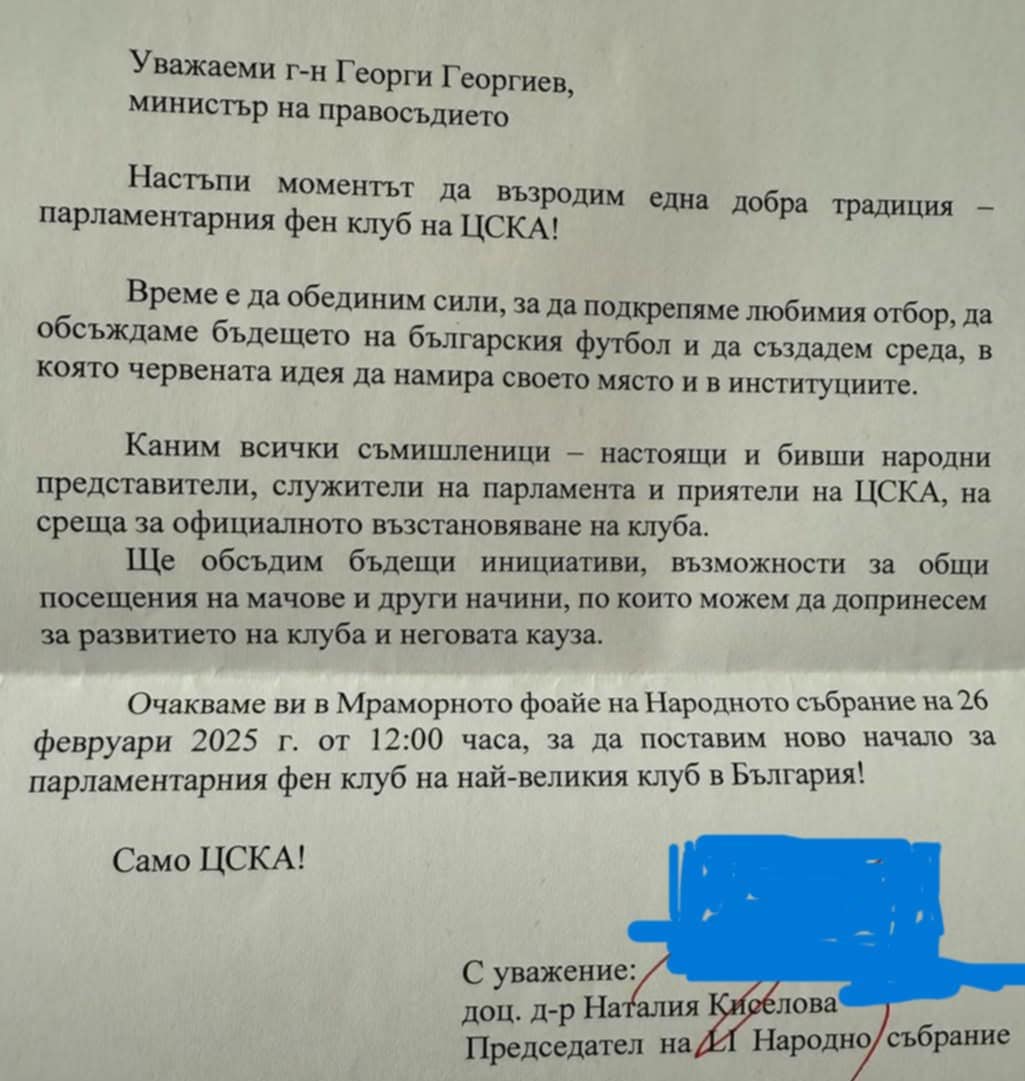 Уважаеми г-н Георги Георгиев,
министър на правосъдието

Настъпи моментът да възродим една добра традиция – парламентарния фен клуб на ЦСКА!

Време е да обединим сили, за да подкрепяме любимия отбор, да обсъждаме бъдещето на българския футбол и да създадем среда, в която червената идея да намира своето място и в институциите.

Каним всички съмишленици – настоящи и бивши народни представители, служители на парламента и приятели на ЦСКА, на среща за официалното възстановяване на клуба.
Ще обсъдим бъдещи инициативи, възможности за общи посещения на мачове и други начини, по които можем да допринесем за развитието на клуба и неговата кауза.

Очакваме ви в Мраморното фоайе на Народното събрание на 26 февруари 2025 г. от 12:00 часа, за да поставим ново начало за парламентарния фен клуб на най-великия клуб в България!

Само ЦСКА!

С уважение:
доц. д-р Наталия Киселова
Председател на LI Народно събрание